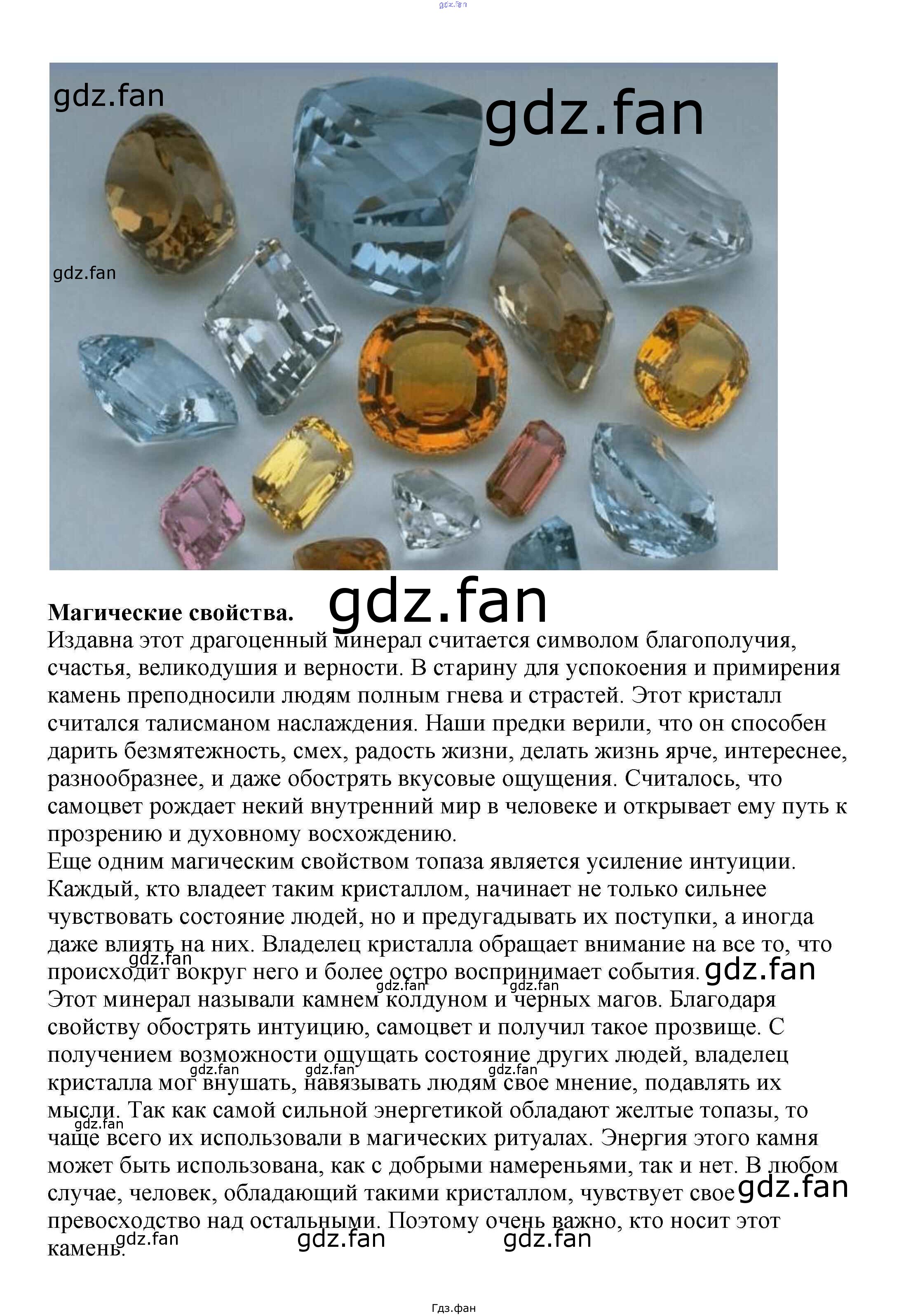 Магические свойства.

Издавна этот драгоценный минерал считается символом благополучия, счастья, великодушия и верности. В старину для успокоения и примирения камень преподносили людям полным гнева и страстей. Этот кристалл считался талисманом наслаждения. Наши предки верили, что он способен дарить безмятежность, смех, радость жизни, делать жизнь ярче, интереснее, разнообразнее, и даже обострять вкусовые ощущения. Считалось, что самоцвет рождает некий внутренний мир в человеке и открывает ему путь к прозрению и духовному восхождению.

Еще одним магическим свойством топаза является усиление интуиции. Каждый, кто владеет таким кристаллом, начинает не только сильнее чувствовать состояние людей, но и предугадывать их поступки, а иногда даже влиять на них. Владелец кристалла обращает внимание на все то, что происходит вокруг него и более остро воспринимает события.

Этот минерал называли камнем колдуном и черных магов. Благодаря свойству обострять интуицию, самоцвет и получил такое прозвище. С получением возможности ощущать состояние других людей, владелец кристалла мог внушать, навязывать людям свое мнение, подавлять их мысли. Так как самой сильной энергетикой обладают желтые топазы, то чаще всего их использовали в магических ритуалах. Энергия этого камня может быть использована, как с добрыми намереньями, так и нет. В любом случае, человек, обладающий такими кристаллом, чувствует свое превосходство над остальными. Поэтому очень важно, кто носит этот камень.

Гдз.фан

gdz.fan